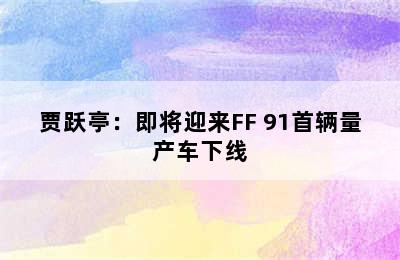 贾跃亭：即将迎来FF 91首辆量产车下线